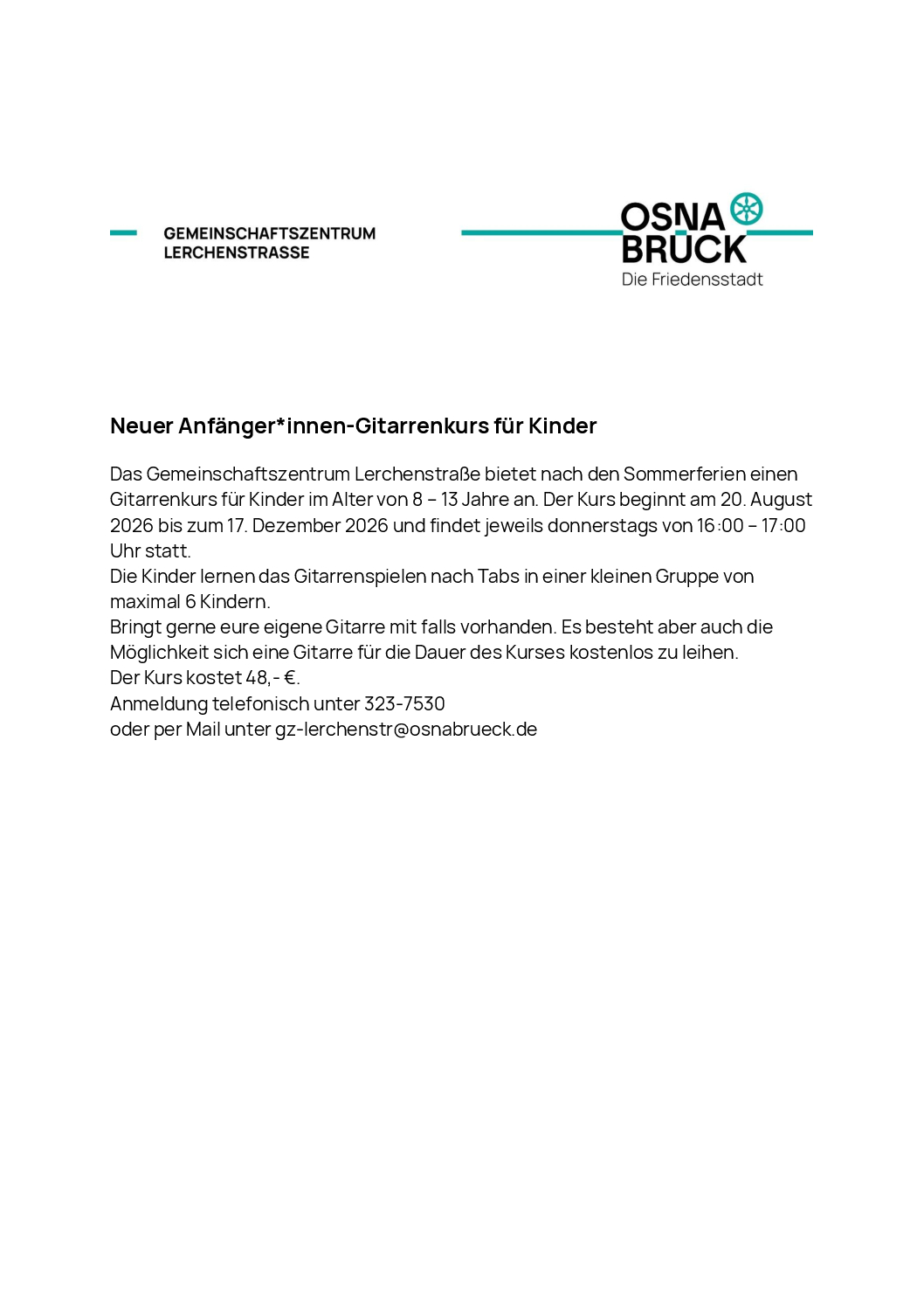 GEMEINSCHAFTSZENTRUM
LERCHENSTRASSE

OSNA
BRÜCK
Die Friedensstadt

Neuer Anfänger*innen-Gitarrenkurs für Kinder

Das Gemeinschaftszentrum Lerchenstraße bietet nach den Sommerferien einen Gitarrenkurs für Kinder im Alter von 8 – 13 Jahre an. Der Kurs beginnt am 20. August 2026 bis zum 17. Dezember 2026 und findet jeweils donnerstags von 16:00 – 17:00 Uhr statt.
Die Kinder lernen das Gitarrenspielen nach Tabs in einer kleinen Gruppe von maximal 6 Kindern.
Bringt gerne eure eigene Gitarre mit falls vorhanden. Es besteht aber auch die Möglichkeit sich eine Gitarre für die Dauer des Kurses kostenlos zu leihen.
Der Kurs kostet 48,- €.
Anmeldung telefonisch unter 323-7530
oder per Mail unter gz-lerchenstr@osnabrueck.de